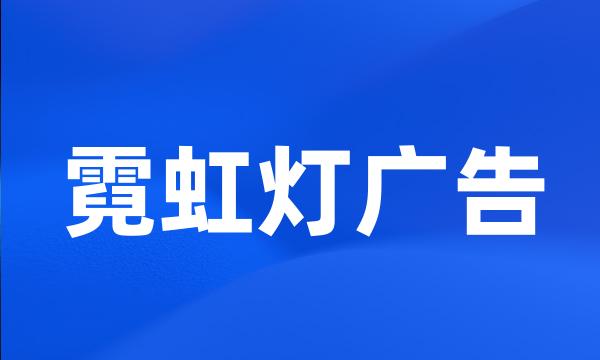 霓虹灯广告